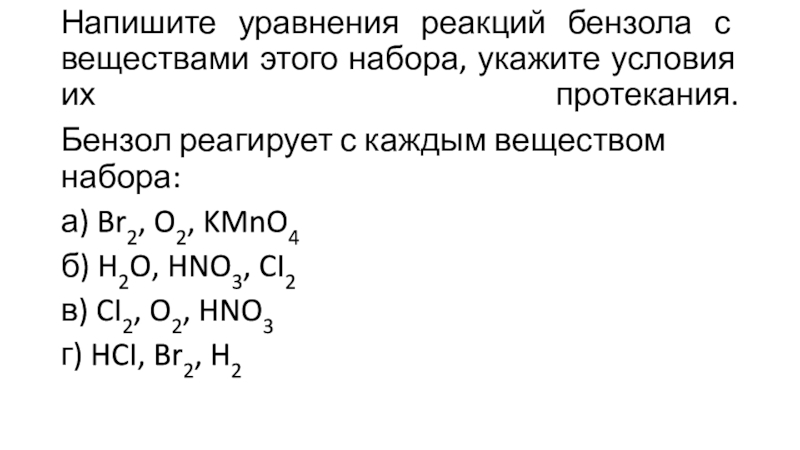 Напишите уравнения реакций бензола с веществами этого набора, укажите условия их протекания.

Бензол реагирует с каждым веществом набора:

а) $Br_2$, $O_2$, $KMnO_4$
б) $H_2O$, $HNO_3$, $Cl_2$
в) $Cl_2$, $O_2$, $HNO_3$
г) $HCl$, $Br_2$, $H_2$